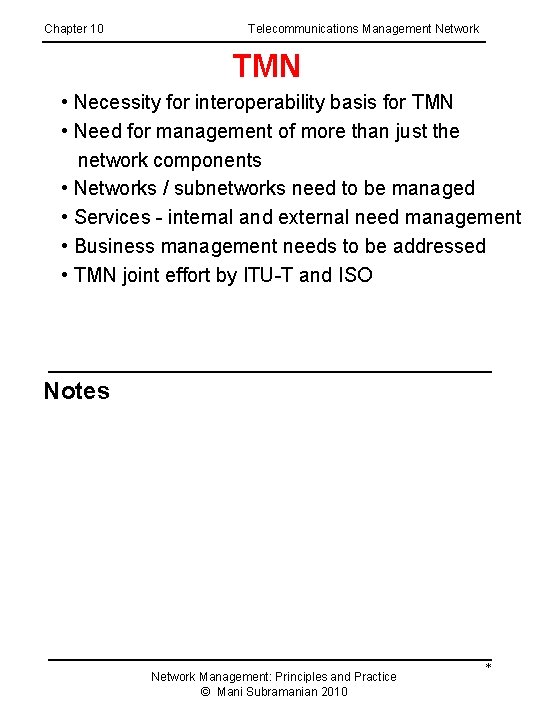 Chapter 10 Telecommunications Management Network

TMN

• Necessity for interoperability basis for TMN
• Need for management of more than just the network components
• Networks / subnetworks need to be managed
• Services - internal and external need management
• Business management needs to be addressed
• TMN joint effort by ITU-T and ISO

Notes

*

Network Management: Principles and Practice
© Mani Subramanian 2010